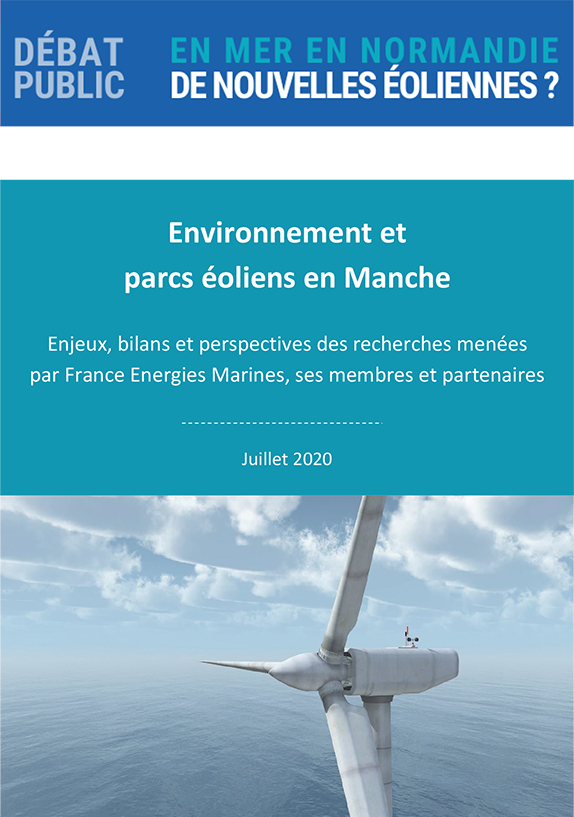 DÉBAT PUBLIC

EN MER EN NORMANDIE
DE NOUVELLES ÉOLIENNES ?

Environnement et parcs éoliens en Manche

Enjeux, bilans et perspectives des recherches menées par France Energies Marines, ses membres et partenaires

Juillet 2020